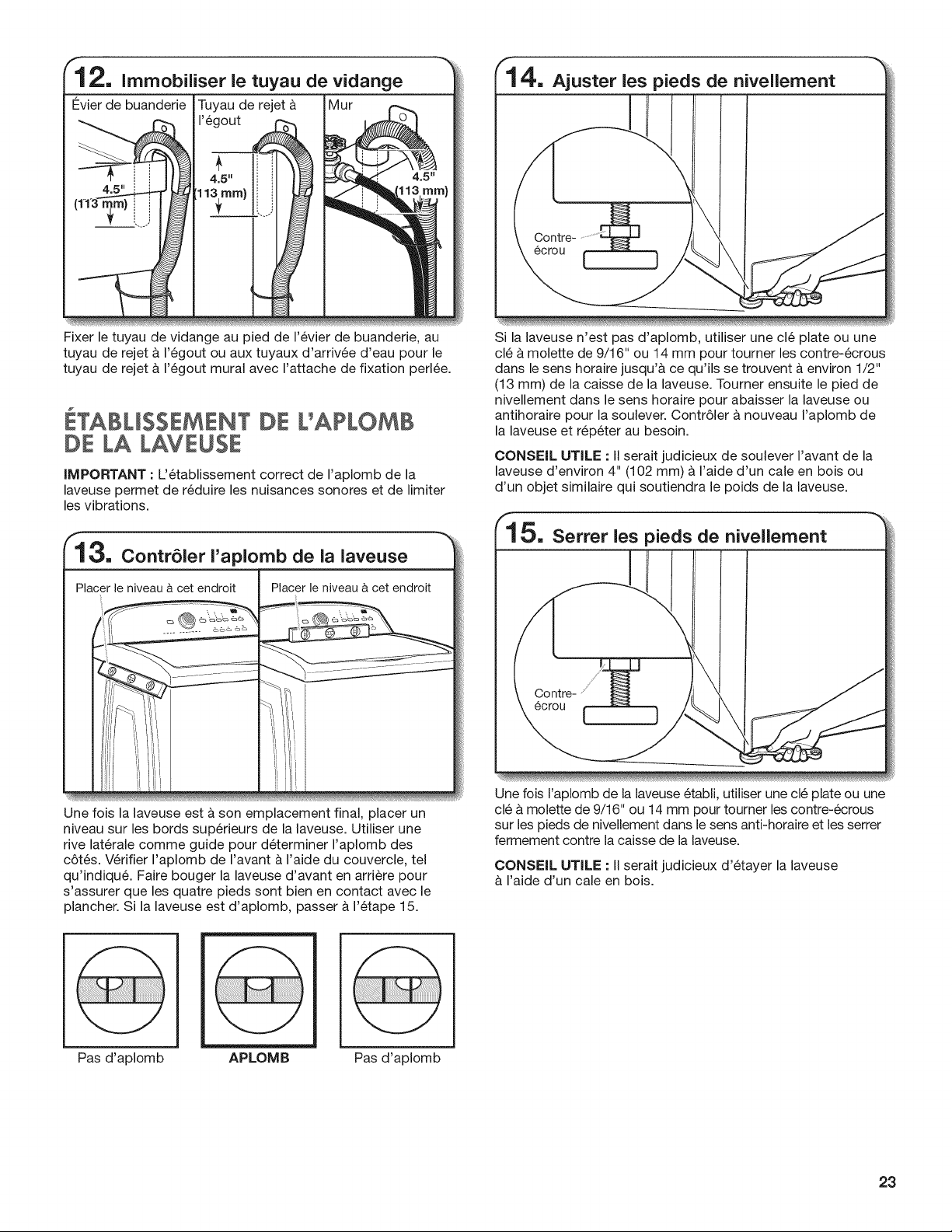 12. Immobiliser le tuyau de vidange

Évier de buanderie

4.5"
(113 mm)

Tuyau de rejet à l'égout

4.5"
(113 mm)

Mur

4.5"
(113 mm)

Fixer le tuyau de vidange au pied de l'évier de buanderie, au tuyau de rejet à l'égout ou aux tuyaux d'arrivée d'eau pour le tuyau de rejet à l'égout mural avec l'attache de fixation perlée.

ÉTABLISSEMENT DE L'APLOMB DE LA LAVEUSE

IMPORTANT : L'établissement correct de l'aplomb de la laveuse permet de réduire les nuisances sonores et de limiter les vibrations.

13. Contrôler l'aplomb de la laveuse

Placer le niveau à cet endroit

Placer le niveau à cet endroit

Une fois la laveuse est à son emplacement final, placer un niveau sur les bords supérieurs de la laveuse. Utiliser une rive latérale comme guide pour déterminer l'aplomb des côtés. Vérifier l'aplomb de l'avant à l'aide du couvercle, tel qu'indiqué. Faire bouger la laveuse d'avant en arrière pour s'assurer que les quatre pieds sont bien en contact avec le plancher. Si la laveuse est d'aplomb, passer à l'étape 15.

Pas d'aplomb

APLOMB

Pas d'aplomb

14. Ajuster les pieds de nivellement

Contre-écrou

Si la laveuse n'est pas d'aplomb, utiliser une clé plate ou une clé à molette de 9/16" ou 14 mm pour tourner les contre-écrous dans le sens horaire jusqu'à ce qu'ils se trouvent à environ 1/2" (13 mm) de la caisse de la laveuse. Tourner ensuite le pied de nivellement dans le sens horaire pour abaisser la laveuse ou antihoraire pour la soulever. Contrôler à nouveau l'aplomb de la laveuse et répéter au besoin.

CONSEIL UTILE : Il serait judicieux de soulever l'avant de la laveuse d'environ 4" (102 mm) à l'aide d'un cale en bois ou d'un objet similaire qui soutiendra le poids de la laveuse.

15. Serrer les pieds de nivellement

Contre-écrou

Une fois l'aplomb de la laveuse établi, utiliser une clé plate ou une clé à molette de 9/16" ou 14 mm pour tourner les contre-écrous sur les pieds de nivellement dans le sens anti-horaire et les serrer fermement contre la caisse de la laveuse.

CONSEIL UTILE : Il serait judicieux d'étayer la laveuse à l'aide d'un cale en bois.

23